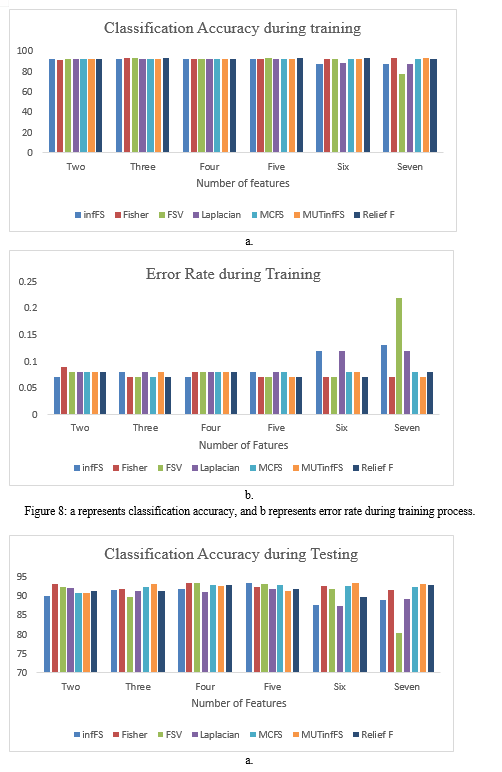 Classification Accuracy during training

100
80
60
40
20
0

Two Three Four Five Six Seven

Number of features

infFS Fisher FSV Laplacian MCFS MUTinfFS Relief F

a.

Error Rate during Training

0.25
0.2
0.15
0.1
0.05
0

Two Three Four Five Six Seven

Number of Fatures

infFS Fisher FSV Laplacian MCFS MUTinfFS Relief F

b.

Figure 8: a represents classification accuracy, and b represents error rate during training process.

Classification Accuracy during Testing

95
90
85
80
75
70

Two Three Four Five Six Seven

Number of Features

infFS Fisher FSV Laplacian MCFS MUTinfFS Relief F

a.